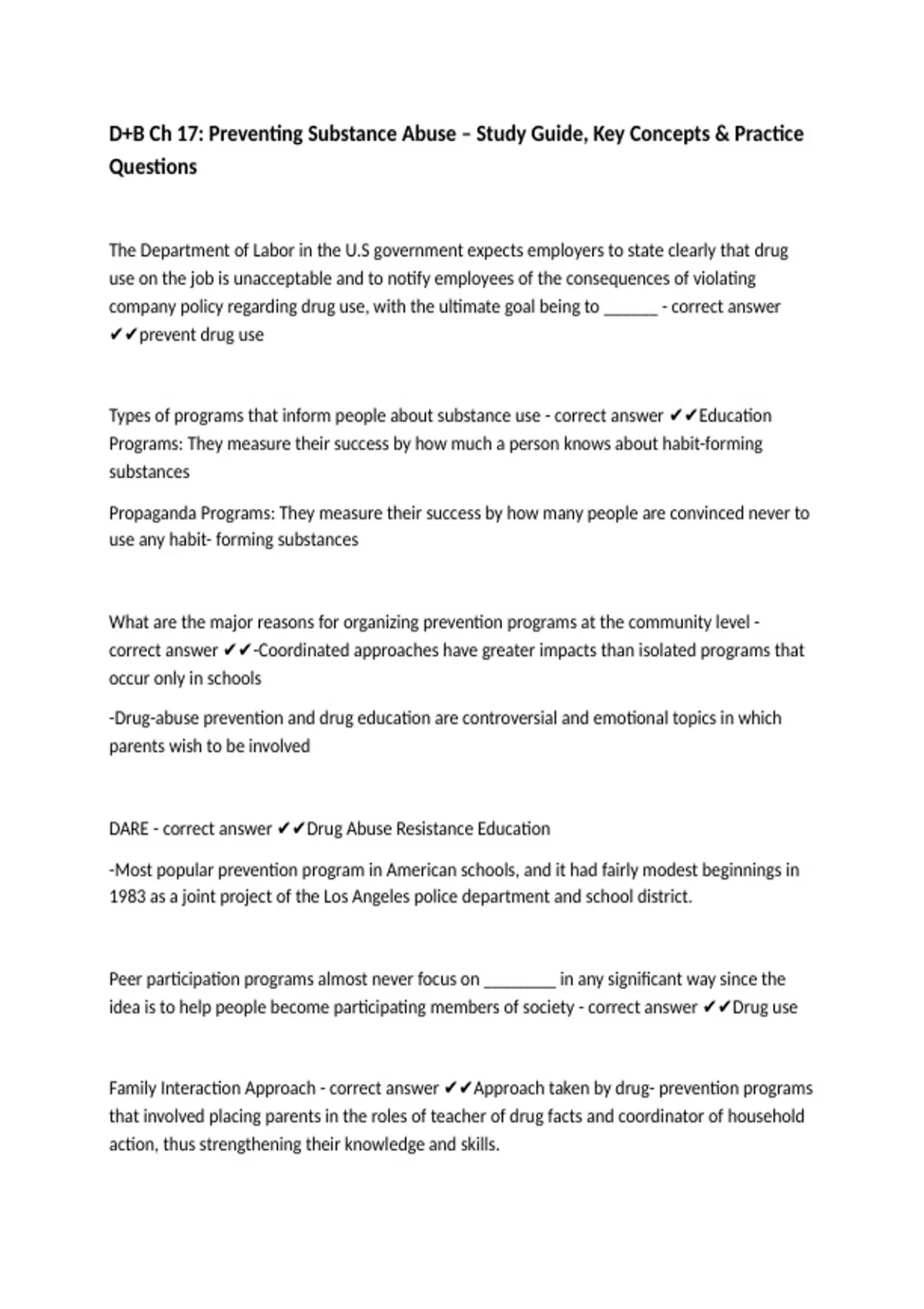 D+B Ch 17: Preventing Substance Abuse – Study Guide, Key Concepts & Practice Questions

The Department of Labor in the U.S government expects employers to state clearly that drug use on the job is unacceptable and to notify employees of the consequences of violating company policy regarding drug use, with the ultimate goal being to ______ - correct answer ✔✔prevent drug use

Types of programs that inform people about substance use - correct answer ✔✔Education Programs: They measure their success by how much a person knows about habit-forming substances

Propaganda Programs: They measure their success by how many people are convinced never to use any habit- forming substances

What are the major reasons for organizing prevention programs at the community level - correct answer ✔✔-Coordinated approaches have greater impacts than isolated programs that occur only in schools

-Drug-abuse prevention and drug education are controversial and emotional topics in which parents wish to be involved

DARE - correct answer ✔✔Drug Abuse Resistance Education

-Most popular prevention program in American schools, and it had fairly modest beginnings in 1983 as a joint project of the Los Angeles police department and school district.

Peer participation programs almost never focus on ________ in any significant way since the idea is to help people become participating members of society - correct answer ✔✔Drug use

Family Interaction Approach - correct answer ✔✔Approach taken by drug- prevention programs that involved placing parents in the roles of teacher of drug facts and coordinator of household action, thus strengthening their knowledge and skills.